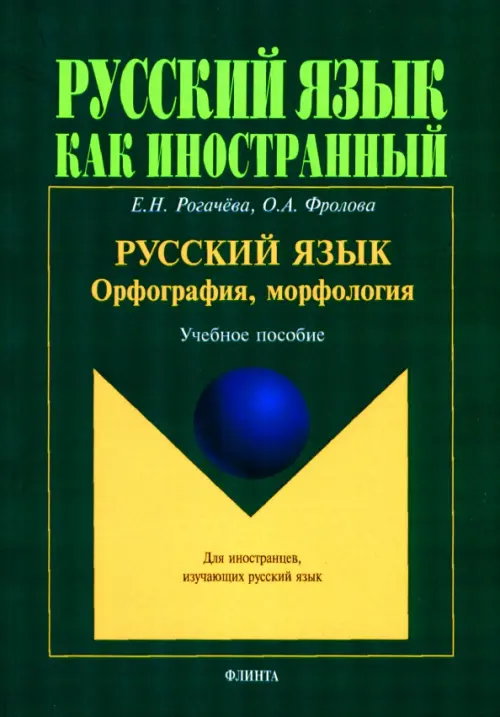 РУССКИЙ ЯЗЫК КАК ИНОСТРАННЫЙ

Е.Н. Рогачёва, О.А. Фролова

РУССКИЙ ЯЗЫК
Орфография, морфология

Учебное пособие

Для иностранцев, изучающих русский язык

ФЛИНТА